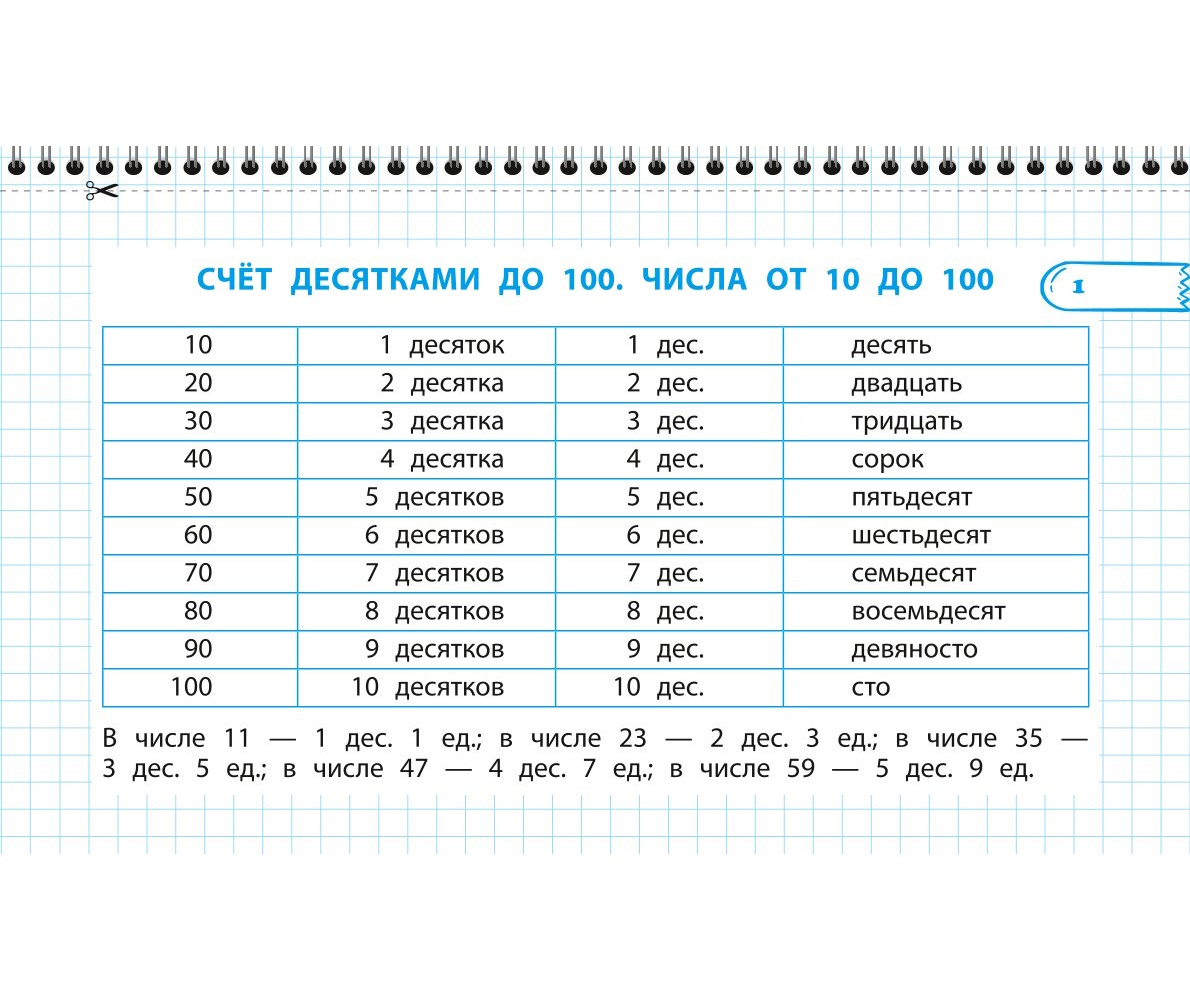 СЧЁТ ДЕСЯТКАМИ ДО 100. ЧИСЛА ОТ 10 ДО 100

1

| 10 | 1 десяток | 1 дес. | десять |
|---|---|---|---|
| 20 | 2 десятка | 2 дес. | двадцать |
| 30 | 3 десятка | 3 дес. | тридцать |
| 40 | 4 десятка | 4 дес. | сорок |
| 50 | 5 десятков | 5 дес. | пятьдесят |
| 60 | 6 десятков | 6 дес. | шестьдесят |
| 70 | 7 десятков | 7 дес. | семьдесят |
| 80 | 8 десятков | 8 дес. | восемьдесят |
| 90 | 9 десятков | 9 дес. | девяносто |
| 100 | 10 десятков | 10 дес. | сто |

В числе 11 — 1 дес. 1 ед.; в числе 23 — 2 дес. 3 ед.; в числе 35 — 3 дес. 5 ед.; в числе 47 — 4 дес. 7 ед.; в числе 59 — 5 дес. 9 ед.